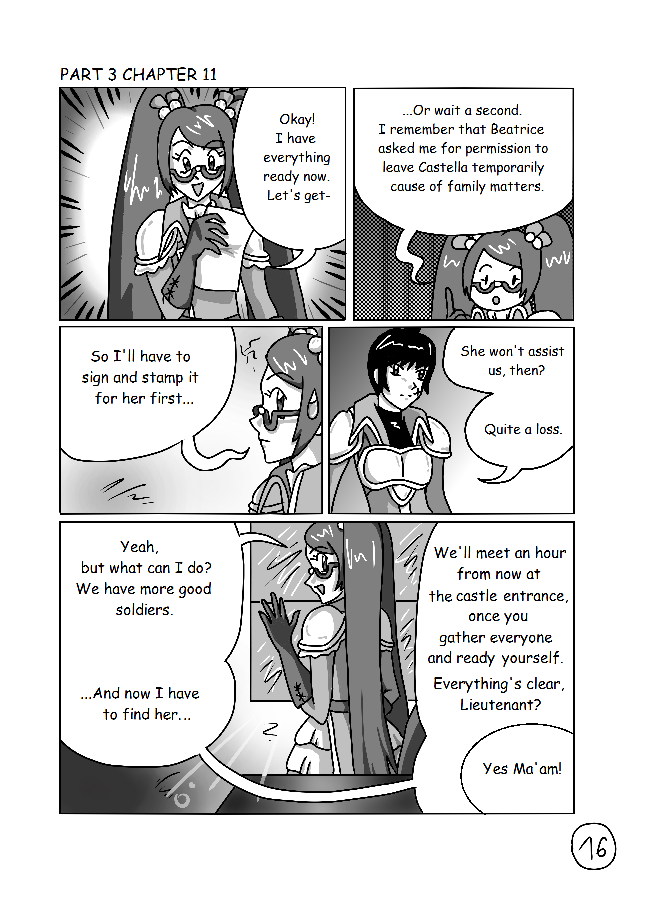 PART 3 CHAPTER 11

Okay! I have everything ready now. Let's get-

...Or wait a second. I remember that Beatrice asked me for permission to leave Castella temporarily cause of family matters.

So I'll have to sign and stamp it for her first...

She won't assist us, then?

Quite a loss.

Yeah, but what can I do? We have more good soldiers.

...And now I have to find her...

We'll meet an hour from now at the castle entrance, once you gather everyone and ready yourself.

Everything's clear, Lieutenant?

Yes Ma'am!

16